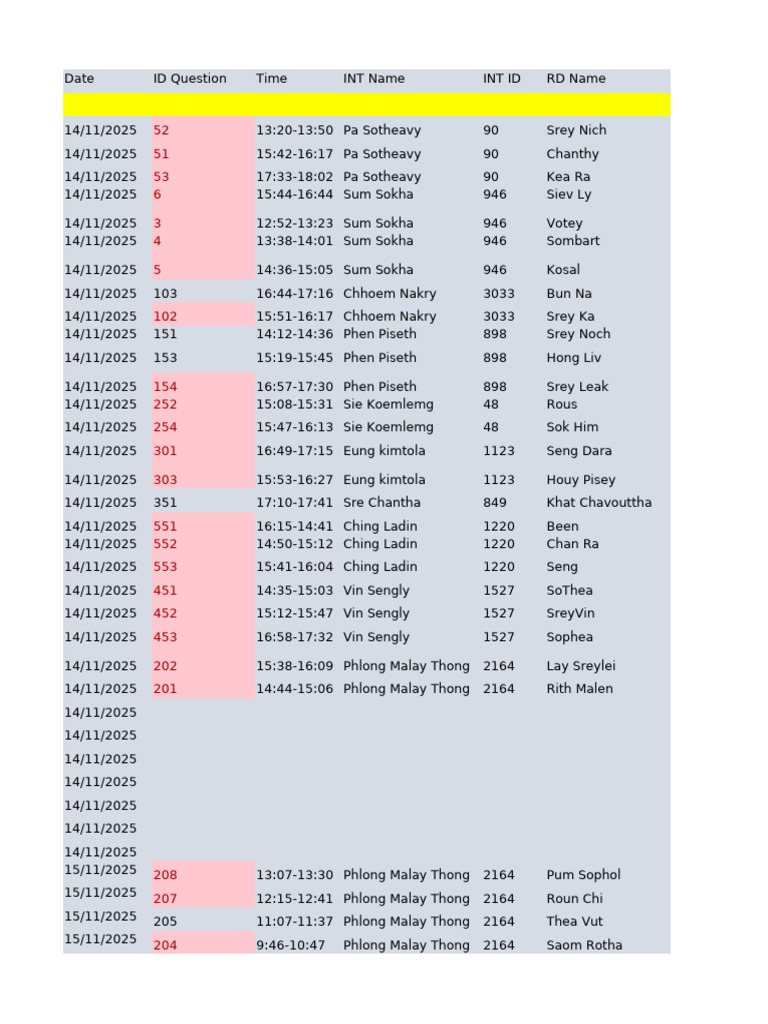 | Date | ID Question | Time | INT Name | INT ID | RD Name |
|---|---|---|---|---|---|
| | | | | | |
| 14/11/2025 | 52 | 13:20-13:50 | Pa Sotheavy | 90 | Srey Nich |
| 14/11/2025 | 51 | 15:42-16:17 | Pa Sotheavy | 90 | Chanthy |
| 14/11/2025 | 53 | 17:33-18:02 | Pa Sotheavy | 90 | Kea Ra |
| 14/11/2025 | 6 | 15:44-16:44 | Sum Sokha | 946 | Siev Ly |
| 14/11/2025 | 3 | 12:52-13:23 | Sum Sokha | 946 | Votey |
| 14/11/2025 | 4 | 13:38-14:01 | Sum Sokha | 946 | Sombart |
| 14/11/2025 | 5 | 14:36-15:05 | Sum Sokha | 946 | Kosal |
| 14/11/2025 | 103 | 16:44-17:16 | Chhoem Nakry | 3033 | Bun Na |
| 14/11/2025 | 102 | 15:51-16:17 | Chhoem Nakry | 3033 | Srey Ka |
| 14/11/2025 | 151 | 14:12-14:36 | Phen Piseth | 898 | Srey Noch |
| 14/11/2025 | 153 | 15:19-15:45 | Phen Piseth | 898 | Hong Liv |
| 14/11/2025 | 154 | 16:57-17:30 | Phen Piseth | 898 | Srey Leak |
| 14/11/2025 | 252 | 15:08-15:31 | Sie Koemlemg | 48 | Rous |
| 14/11/2025 | 254 | 15:47-16:13 | Sie Koemlemg | 48 | Sok Him |
| 14/11/2025 | 301 | 16:49-17:15 | Eung kimtola | 1123 | Seng Dara |
| 14/11/2025 | 303 | 15:53-16:27 | Eung kimtola | 1123 | Houy Pisey |
| 14/11/2025 | 351 | 17:10-17:41 | Sre Chantha | 849 | Khat Chavouttha |
| 14/11/2025 | 551 | 16:15-14:41 | Ching Ladin | 1220 | Been |
| 14/11/2025 | 552 | 14:50-15:12 | Ching Ladin | 1220 | Chan Ra |
| 14/11/2025 | 553 | 15:41-16:04 | Ching Ladin | 1220 | Seng |
| 14/11/2025 | 451 | 14:35-15:03 | Vin Sengly | 1527 | SoThea |
| 14/11/2025 | 452 | 15:12-15:47 | Vin Sengly | 1527 | SreyVin |
| 14/11/2025 | 453 | 16:58-17:32 | Vin Sengly | 1527 | Sophea |
| 14/11/2025 | 202 | 15:38-16:09 | Phlong Malay Thong | 2164 | Lay Sreylei |
| 14/11/2025 | 201 | 14:44-15:06 | Phlong Malay Thong | 2164 | Rith Malen |
| 14/11/2025 | | | | | |
| 14/11/2025 | | | | | |
| 14/11/2025 | | | | | |
| 14/11/2025 | | | | | |
| 14/11/2025 | | | | | |
| 14/11/2025 | | | | | |
| 14/11/2025 | | | | | |
| 15/11/2025 | 208 | 13:07-13:30 | Phlong Malay Thong | 2164 | Pum Sophol |
| 15/11/2025 | 207 | 12:15-12:41 | Phlong Malay Thong | 2164 | Roun Chi |
| 15/11/2025 | 205 | 11:07-11:37 | Phlong Malay Thong | 2164 | Thea Vut |
| 15/11/2025 | 204 | 9:46-10:47 | Phlong Malay Thong | 2164 | Saom Rotha |